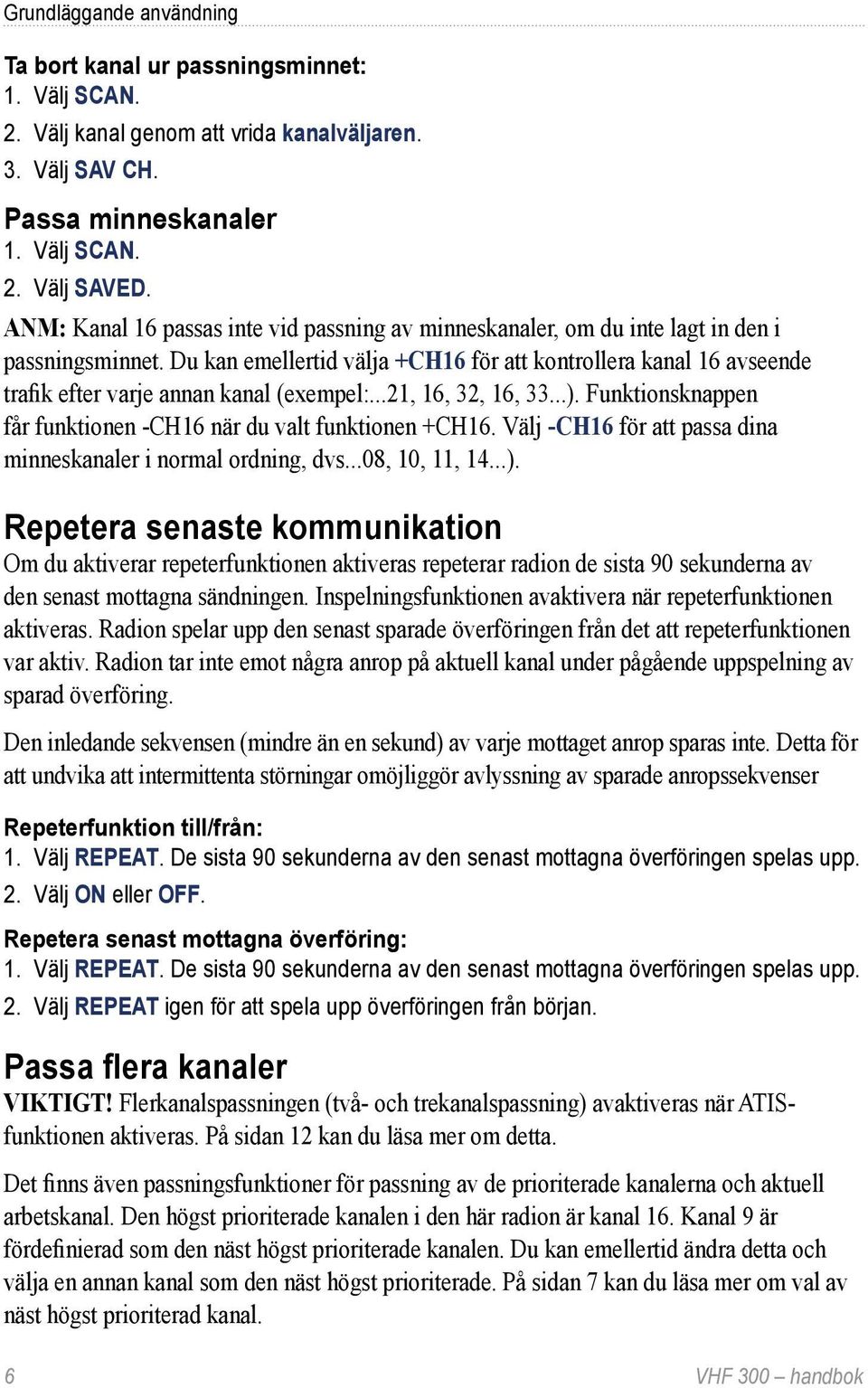 Grundläggande användning

Ta bort kanal ur passningsminnet:
1. Välj SCAN.
2. Välj kanal genom att vrida kanalväljaren.
3. Välj SAV CH.

Passa minneskanaler
1. Välj SCAN.
2. Välj SAVED.

ANM: Kanal 16 passas inte vid passning av minneskanaler, om du inte lagt in den i passningsminnet. Du kan emellertid välja +CH16 för att kontrollera kanal 16 avseende trafik efter varje annan kanal (exempel:...21, 16, 32, 16, 33...). Funktionsknappen får funktionen -CH16 när du valt funktionen +CH16. Välj -CH16 för att passa dina minneskanaler i normal ordning, dvs...08, 10, 11, 14...).

Repetera senaste kommunikation
Om du aktiverar repeterfunktionen aktiveras repeterar radion de sista 90 sekunderna av den senast mottagna sändningen. Inspelningsfunktionen avaktivera när repeterfunktionen aktiveras. Radion spelar upp den senast sparade överföringen från det att repeterfunktionen var aktiv. Radion tar inte emot några anrop på aktuell kanal under pågående uppspelning av sparad överföring.

Den inledande sekvensen (mindre än en sekund) av varje mottaget anrop sparas inte. Detta för att undvika att intermittenta störningar omöjliggör avlyssning av sparade anropssekvenser

Repeterfunktion till/från:
1. Välj REPEAT. De sista 90 sekunderna av den senast mottagna överföringen spelas upp.
2. Välj ON eller OFF.

Repetera senast mottagna överföring:
1. Välj REPEAT. De sista 90 sekunderna av den senast mottagna överföringen spelas upp.
2. Välj REPEAT igen för att spela upp överföringen från början.

Passa flera kanaler
VIKTIGT! Flerkanalspassningen (två- och trekanalspassning) avaktiveras när ATIS-funktionen aktiveras. På sidan 12 kan du läsa mer om detta.

Det finns även passningsfunktioner för passning av de prioriterade kanalerna och aktuell arbetskanal. Den högst prioriterade kanalen i den här radion är kanal 16. Kanal 9 är fördefinierad som den näst högst prioriterade kanalen. Du kan emellertid ändra detta och välja en annan kanal som den näst högst prioriterade. På sidan 7 kan du läsa mer om val av näst högst prioriterad kanal.

6 VHF 300 – handbok